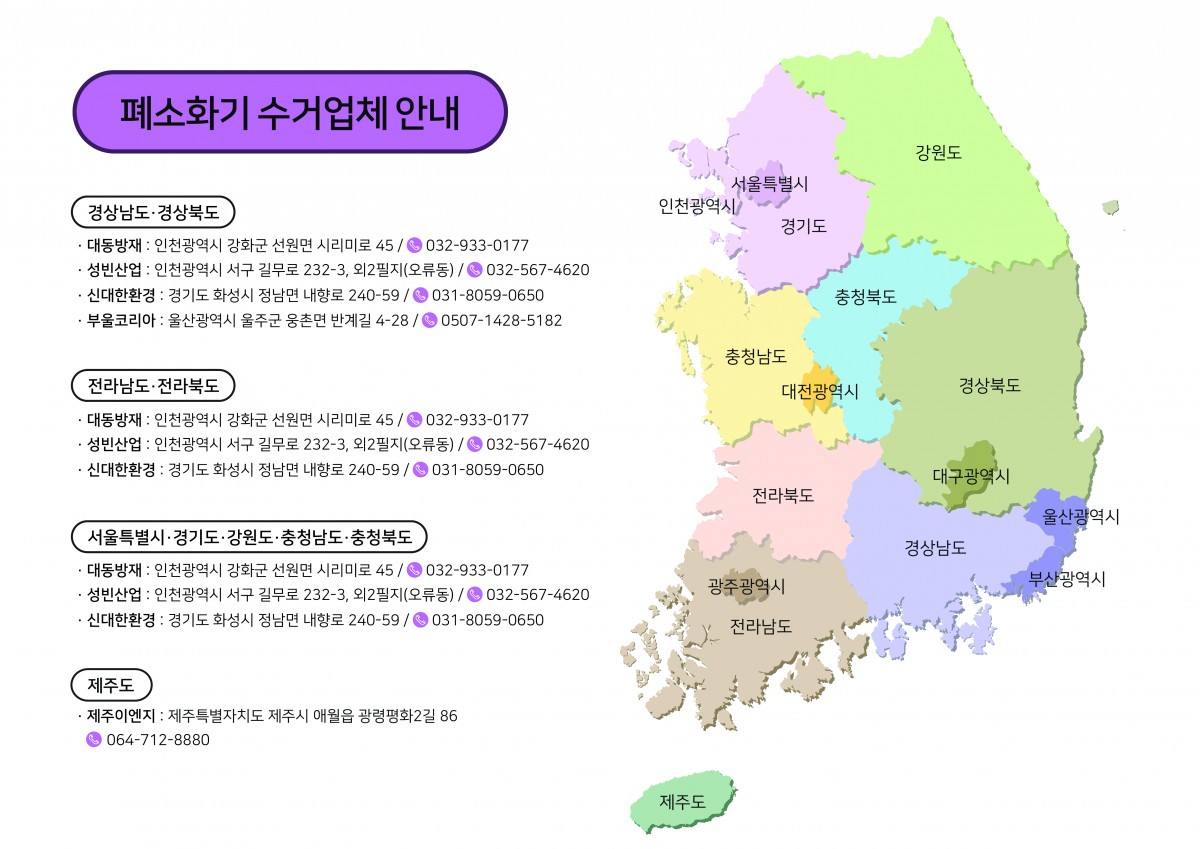 폐소화기 수거업체 안내

경상남도·경상북도

· 대동방재 : 인천광역시 강화군 선원면 시리미로 45 / 032-933-0177
· 성빈산업 : 인천광역시 서구 길무로 232-3, 외2필지(오류동) / 032-567-4620
· 신대한환경 : 경기도 화성시 정남면 내향로 240-59 / 031-8059-0650
· 부울코리아 : 울산광역시 울주군 웅촌면 반계길 4-28 / 0507-1428-5182

전라남도·전라북도

· 대동방재 : 인천광역시 강화군 선원면 시리미로 45 / 032-933-0177
· 성빈산업 : 인천광역시 서구 길무로 232-3, 외2필지(오류동) / 032-567-4620
· 신대한환경 : 경기도 화성시 정남면 내향로 240-59 / 031-8059-0650

서울특별시·경기도·강원도·충청남도·충청북도

· 대동방재 : 인천광역시 강화군 선원면 시리미로 45 / 032-933-0177
· 성빈산업 : 인천광역시 서구 길무로 232-3, 외2필지(오류동) / 032-567-4620
· 신대한환경 : 경기도 화성시 정남면 내향로 240-59 / 031-8059-0650

제주도

· 제주이엔지 : 제주특별자치도 제주시 애월읍 광령평화2길 86
064-712-8880

강원도
서울특별시
인천광역시
경기도
충청북도
충청남도
대전광역시
경상북도
대구광역시
전라북도
울산광역시
경상남도
부산광역시
광주광역시
전라남도
제주도